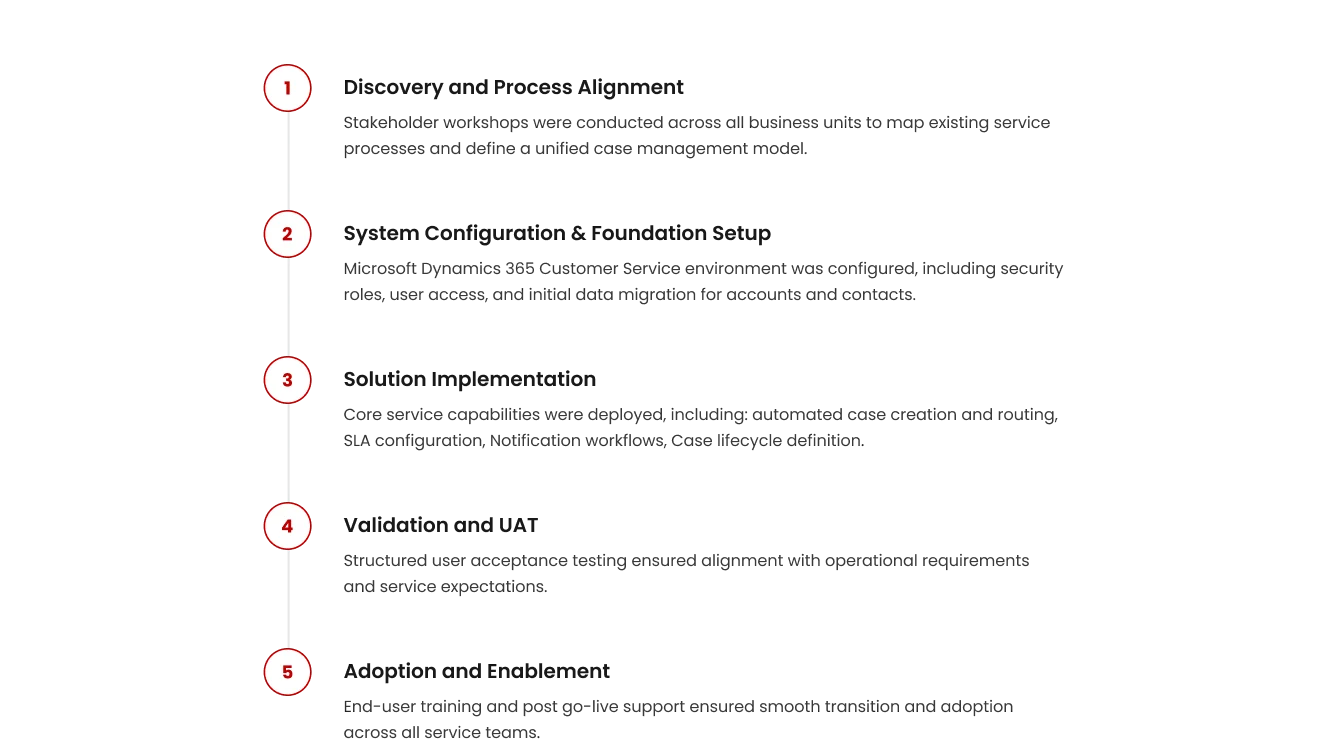 1

Discovery and Process Alignment

Stakeholder workshops were conducted across all business units to map existing service processes and define a unified case management model.

2

System Configuration & Foundation Setup

Microsoft Dynamics 365 Customer Service environment was configured, including security roles, user access, and initial data migration for accounts and contacts.

3

Solution Implementation

Core service capabilities were deployed, including: automated case creation and routing, SLA configuration, Notification workflows, Case lifecycle definition.

4

Validation and UAT

Structured user acceptance testing ensured alignment with operational requirements and service expectations.

5

Adoption and Enablement

End-user training and post go-live support ensured smooth transition and adoption across all service teams.